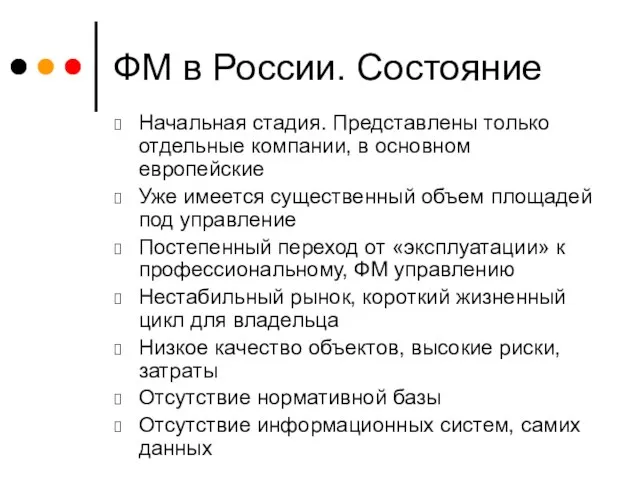 ФМ в России. Состояние

Начальная стадия. Представлены только отдельные компании, в основном европейские

Уже имеется существенный объем площадей под управление

Постепенный переход от «эксплуатации» к профессиональному, ФМ управлению

Нестабильный рынок, короткий жизненный цикл для владельца

Низкое качество объектов, высокие риски, затраты

Отсутствие нормативной базы

Отсутствие информационных систем, самих данных